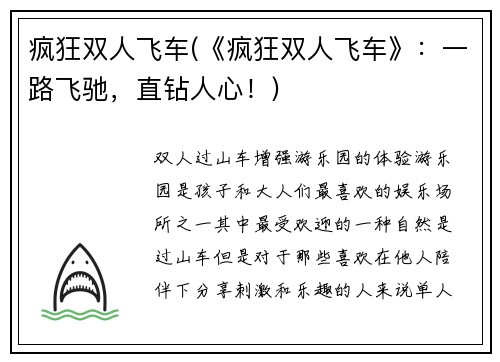 疯狂双人飞车(《疯狂双人飞车》：一路飞驰，直钻人心！)

双人过山车增强游乐园的体验游乐园是孩子和大人们最喜欢的娱乐场所之一其中最受欢迎的一种自然是过山车但是对于那些喜欢在他人陪伴下分享刺激和乐趣的人来说单人